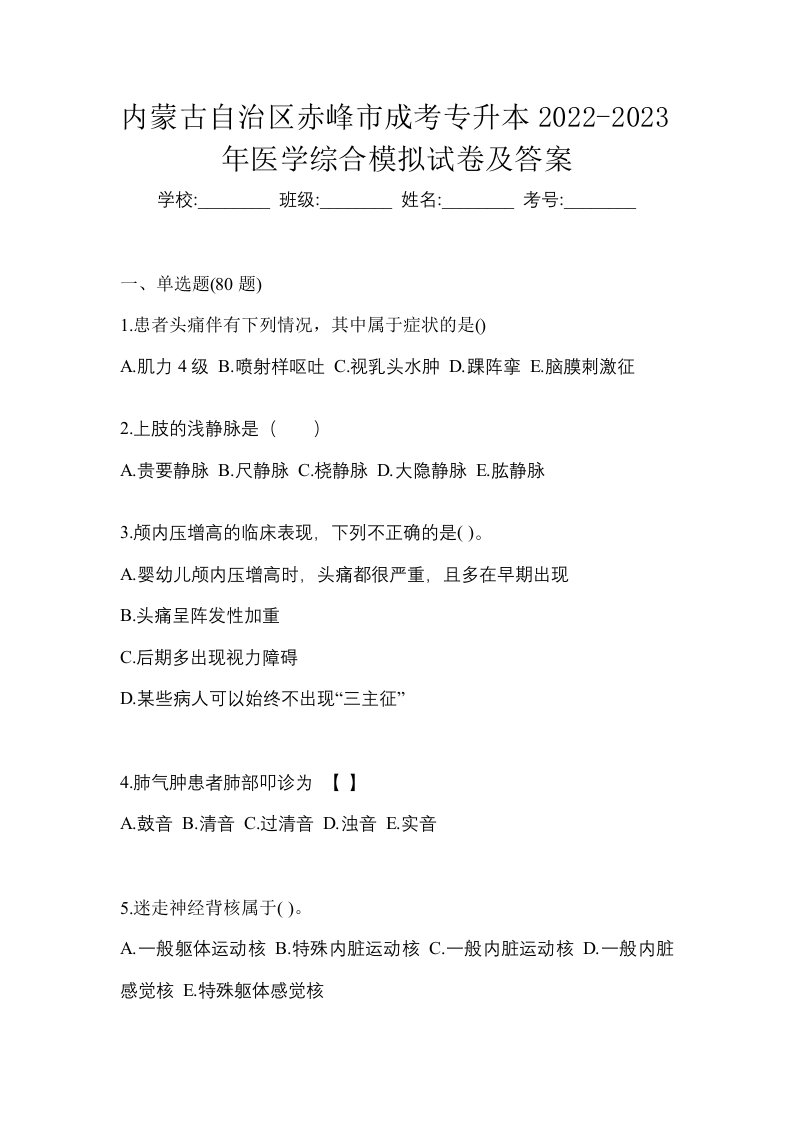 内蒙古自治区赤峰市成考专升本 2022-2023 年医学综合模拟试卷及答案

学校:________ 班级:________ 姓名:________ 考号:________

一、单选题(80 题)

1.患者头痛伴有下列情况，其中属于症状的是()

A.肌力 4 级 B.喷射样呕吐 C.视乳头水肿 D.踝阵挛 E.脑膜刺激征

2.上肢的浅静脉是（　　）

A.贵要静脉 B.尺静脉 C.桡静脉 D.大隐静脉 E.肱静脉

3.颅内压增高的临床表现，下列不正确的是( )。

A.婴幼儿颅内压增高时，头痛都很严重，且多在早期出现

B.头痛呈阵发性加重

C.后期多出现视力障碍

D.某些病人可以始终不出现“三主征”

4.肺气肿患者肺部叩诊为 【 】

A.鼓音 B.清音 C.过清音 D.浊音 E.实音

5.迷走神经背核属于( )。

A.一般躯体运动核 B.特殊内脏运动核 C.一般内脏运动核 D.一般内脏感觉核 E.特殊躯体感觉核